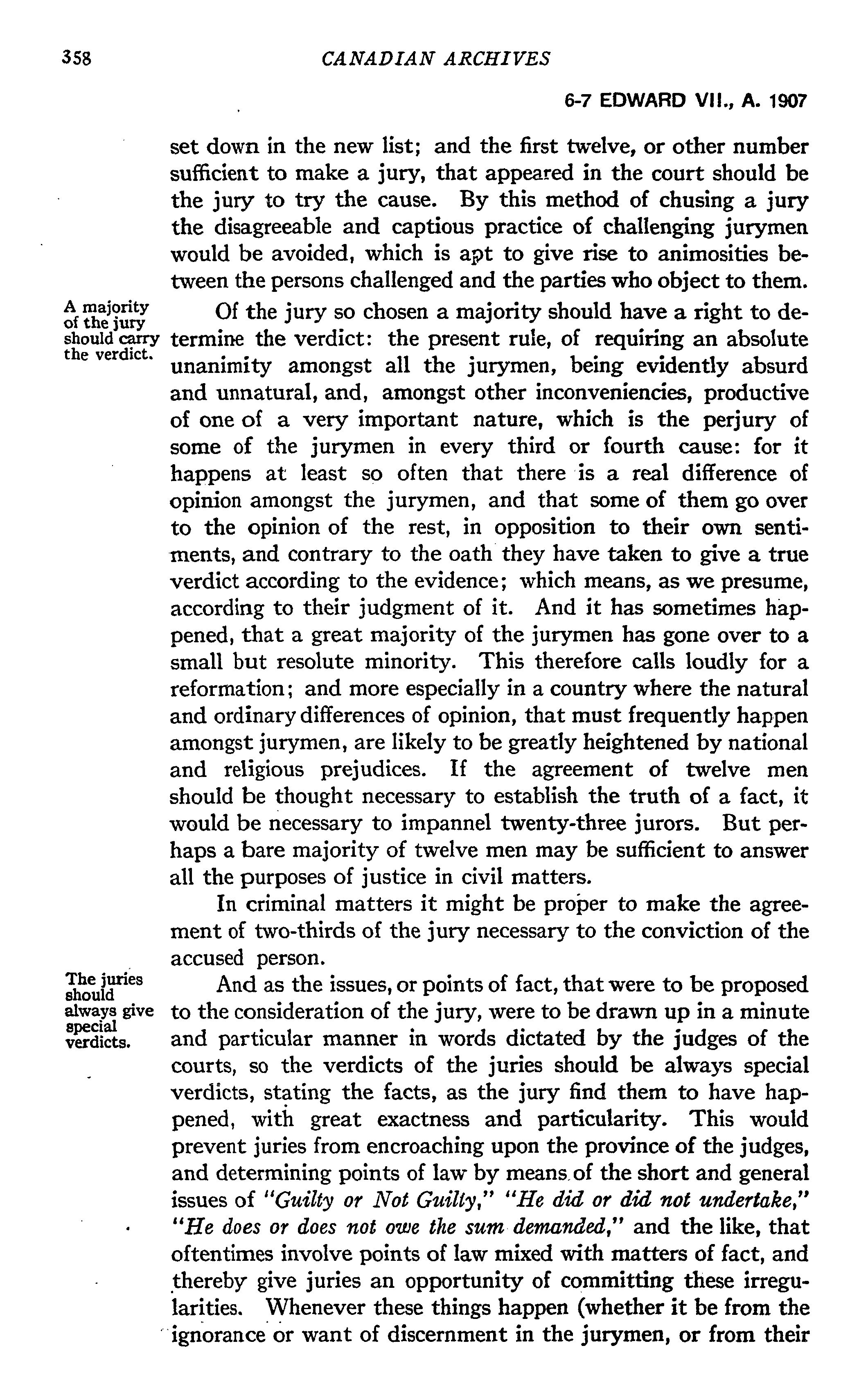 358

CANADIAN ARCHIVES

6-7 EDWARD VII., A. 1907

set down in the new list; and the first twelve, or other number sufficient to make a jury, that appeared in the court should be the jury to try the cause. By this method of chusing a jury the disagreeable and captious practice of challenging jurymen would be avoided, which is apt to give rise to animosities between the persons challenged and the parties who object to them.

A majority of the jury should carry the verdict.

Of the jury so chosen a majority should have a right to determine the verdict: the present rule, of requiring an absolute unanimity amongst all the jurymen, being evidently absurd and unnatural, and, amongst other inconveniencies, productive of one of a very important nature, which is the perjury of some of the jurymen in every third or fourth cause: for it happens at least so often that there is a real difference of opinion amongst the jurymen, and that some of them go over to the opinion of the rest, in opposition to their own sentiments, and contrary to the oath they have taken to give a true verdict according to the evidence; which means, as we presume, according to their judgment of it. And it has sometimes happened, that a great majority of the jurymen has gone over to a small but resolute minority. This therefore calls loudly for a reformation; and more especially in a country where the natural and ordinary differences of opinion, that must frequently happen amongst jurymen, are likely to be greatly heightened by national and religious prejudices. If the agreement of twelve men should be thought necessary to establish the truth of a fact, it would be necessary to impannel twenty-three jurors. But perhaps a bare majority of twelve men may be sufficient to answer all the purposes of justice in civil matters.

In criminal matters it might be proper to make the agreement of two-thirds of the jury necessary to the conviction of the accused person.

The juries should always give special verdicts.

And as the issues, or points of fact, that were to be proposed to the consideration of the jury, were to be drawn up in a minute and particular manner in words dictated by the judges of the courts, so the verdicts of the juries should be always special verdicts, stating the facts, as the jury find them to have happened, with great exactness and particularity. This would prevent juries from encroaching upon the province of the judges, and determining points of law by means of the short and general issues of "Guilty or Not Guilty," "He did or did not undertake," "He does or does not owe the sum demanded," and the like, that oftentimes involve points of law mixed with matters of fact, and thereby give juries an opportunity of committing these irregularities. Whenever these things happen (whether it be from the ignorance or want of discernment in the jurymen, or from their